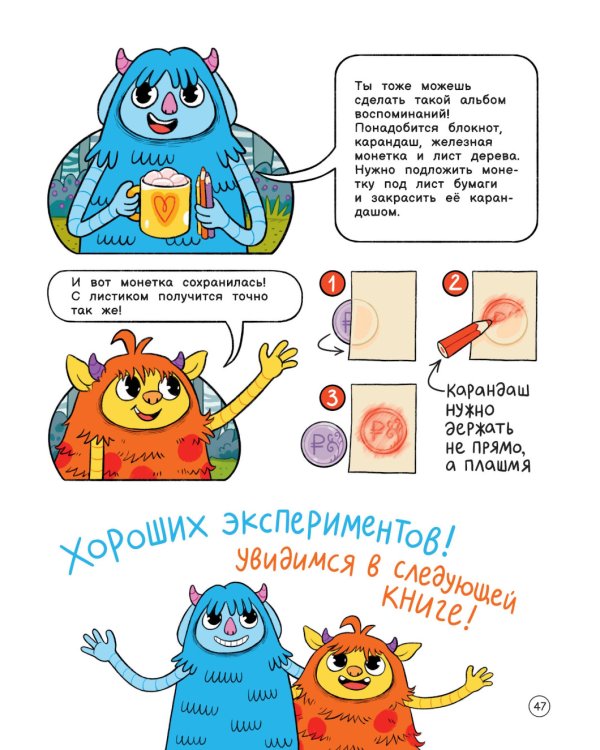 Ты тоже можешь сделать такой альбом воспоминаний! Понадобится блокнот, карандаш, железная монетка и лист дерева. Нужно подложить монетку под лист бумаги и закрасить её карандашом.

И вот монетка сохранилась! С листиком получится точно так же!

1

2

3

Карандаш нужно держать не прямо, а плашмя

Хороших экспериментов!

Увидимся в следующей книге!

47